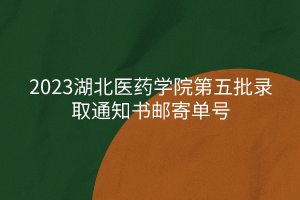 2023湖北医药学院第五批录取通知书邮寄单号